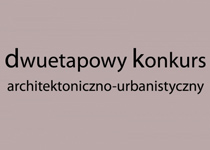 dwuetapowy konkurs
architektoniczno-urbanistyczny